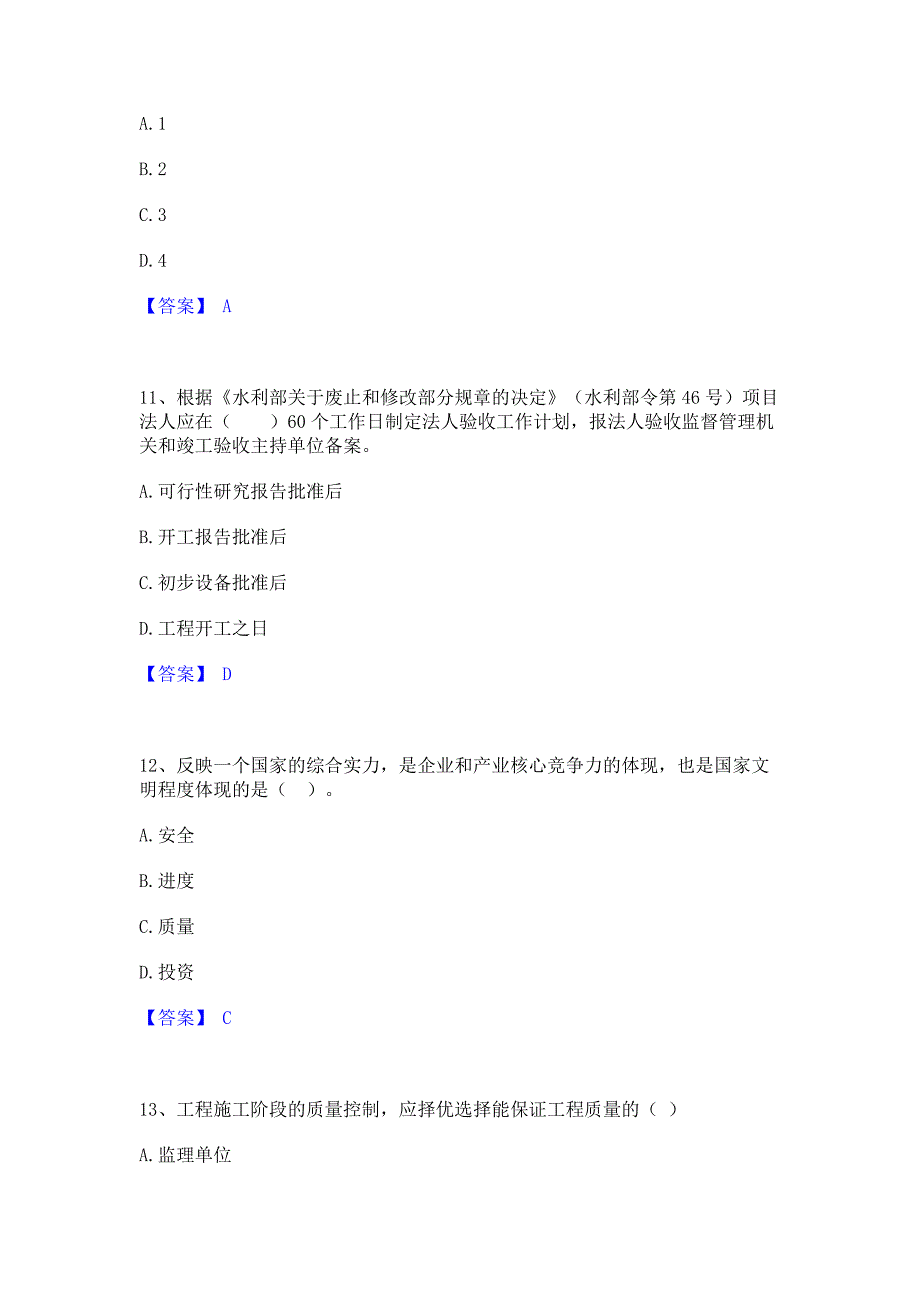 A. 1

B. 2

C. 3

D. 4

【答案】 A

11、根据《水利部关于废止和修改部分规章的决定》（水利部令第 46 号）项目法人应在（　　）60 个工作日制定法人验收工作计划，报法人验收监督管理机关和竣工验收主持单位备案。

A. 可行性研究报告批准后

B. 开工报告批准后

C. 初步设备批准后

D. 工程开工之日

【答案】 D

12、反映一个国家的综合实力，是企业和产业核心竞争力的体现，也是国家文明程度体现的是（　）。

A. 安全

B. 进度

C. 质量

D. 投资

【答案】 C

13、工程施工阶段的质量控制，应择优选择能保证工程质量的（ ）

A. 监理单位